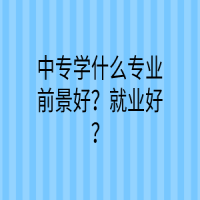 中专学什么专业前景好？就业好？